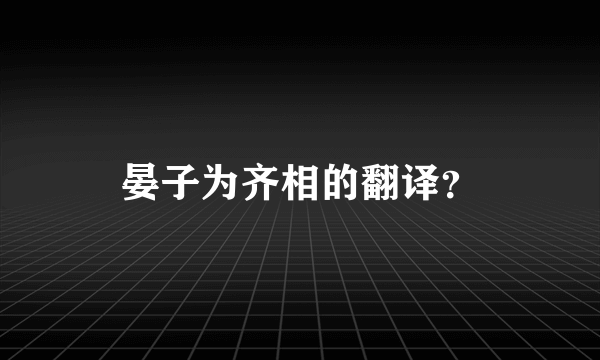 晏子为齐相的翻译？